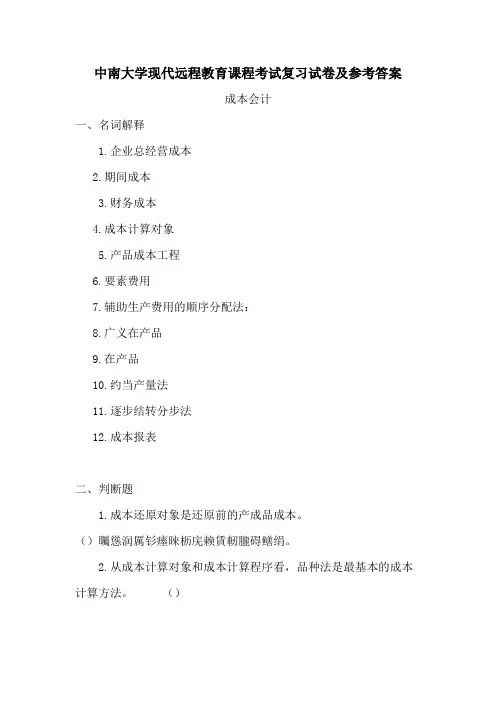 中南大学现代远程教育课程考试复习试卷及参考答案

成本会计

一、名词解释

1. 企业总经营成本

2. 期间成本

3. 财务成本

4. 成本计算对象

5. 产品成本工程

6. 要素费用

7. 辅助生产费用的顺序分配法：

8. 广义在产品

9. 在产品

10. 约当产量法

11. 逐步结转分步法

12. 成本报表

二、判断题

1. 成本还原对象是还原前的产成品成本。

（）矚慫润厲钐瘗睞枥庑赖賃軔朧碍鳝绢。

2. 从成本计算对象和成本计算程序看，品种法是最基本的成本计算方法。　　（）